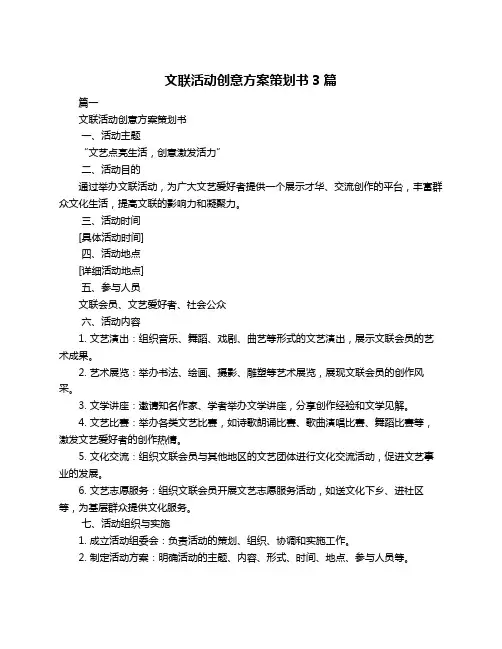 文联活动创意方案策划书 3 篇

篇一

文联活动创意方案策划书

一、活动主题

“文艺点亮生活，创意激发活力”

二、活动目的

通过举办文联活动，为广大文艺爱好者提供一个展示才华、交流创作的平台，丰富群众文化生活，提高文联的影响力和凝聚力。

三、活动时间

[具体活动时间]

四、活动地点

[详细活动地点]

五、参与人员

文联会员、文艺爱好者、社会公众

六、活动内容

1. 文艺演出：组织音乐、舞蹈、戏剧、曲艺等形式的文艺演出，展示文联会员的艺术成果。

2. 艺术展览：举办书法、绘画、摄影、雕塑等艺术展览，展现文联会员的创作风采。

3. 文学讲座：邀请知名作家、学者举办文学讲座，分享创作经验和文学见解。

4. 文艺比赛：举办各类文艺比赛，如诗歌朗诵比赛、歌曲演唱比赛、舞蹈比赛等，激发文艺爱好者的创作热情。

5. 文化交流：组织文联会员与其他地区的文艺团体进行文化交流活动，促进文艺事业的发展。

6. 文艺志愿服务：组织文联会员开展文艺志愿服务活动，如送文化下乡、进社区等，为基层群众提供文化服务。

七、活动组织与实施

1. 成立活动组委会：负责活动的策划、组织、协调和实施工作。

2. 制定活动方案：明确活动的主题、内容、形式、时间、地点、参与人员等。